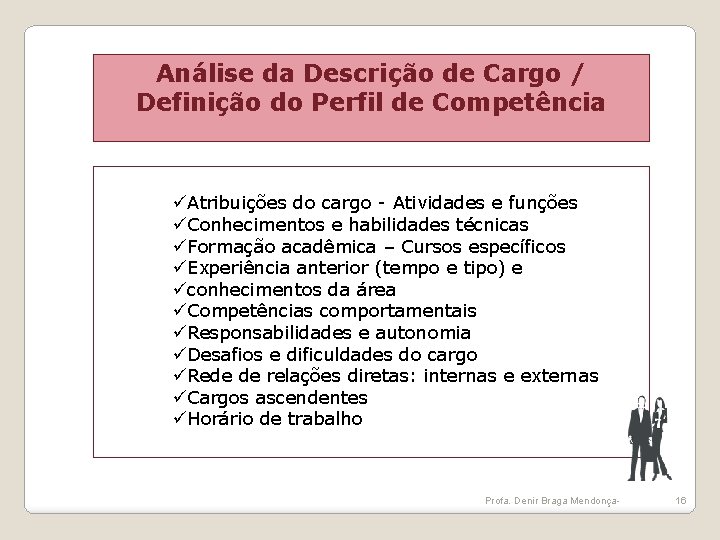 Análise da Descrição de Cargo / Definição do Perfil de Competência

✓Atribuições do cargo - Atividades e funções
✓Conhecimentos e habilidades técnicas
✓Formação acadêmica – Cursos específicos
✓Experiência anterior (tempo e tipo) e
✓conhecimentos da área
✓Competências comportamentais
✓Responsabilidades e autonomia
✓Desafios e dificuldades do cargo
✓Rede de relações diretas: internas e externas
✓Cargos ascendentes
✓Horário de trabalho

Profa. Denir Braga Mendonça-

16